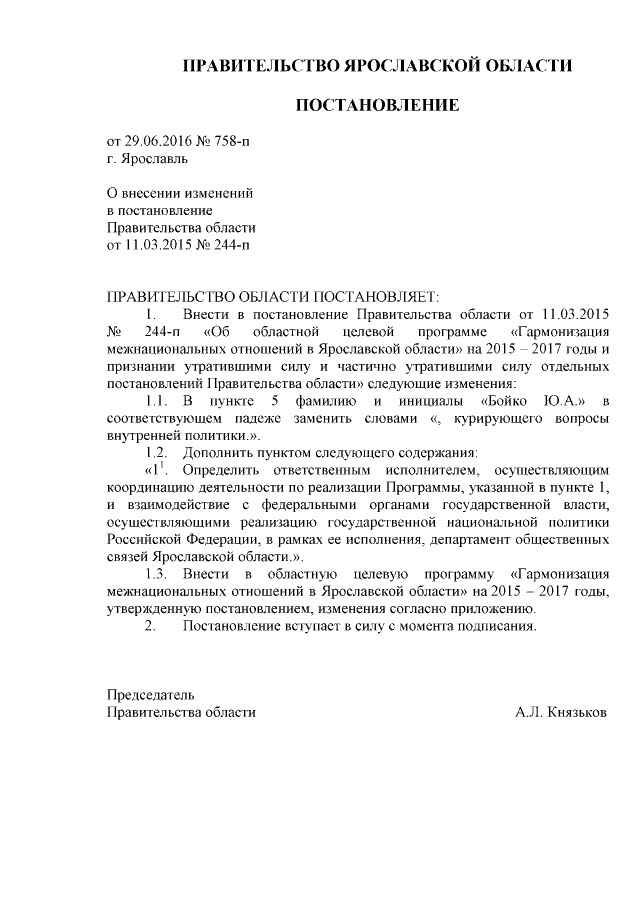 ПРАВИТЕЛЬСТВО ЯРОСЛАВСКОЙ ОБЛАСТИ

ПОСТАНОВЛЕНИЕ

от 29.06.2016 № 758-п
г. Ярославль

О внесении изменений
в постановление
Правительства области
от 11.03.2015 № 244-п

ПРАВИТЕЛЬСТВО ОБЛАСТИ ПОСТАНОВЛЯЕТ:

1. Внести в постановление Правительства области от 11.03.2015 № 244-п «Об областной целевой программе «Гармонизация межнациональных отношений в Ярославской области» на 2015 – 2017 годы и признании утратившими силу и частично утратившими силу отдельных постановлений Правительства области» следующие изменения:

1.1. В пункте 5 фамилию и инициалы «Бойко Ю.А.» в соответствующем падеже заменить словами «, курирующего вопросы внутренней политики.».

1.2. Дополнить пунктом следующего содержания:

«$1^1$. Определить ответственным исполнителем, осуществляющим координацию деятельности по реализации Программы, указанной в пункте 1, и взаимодействие с федеральными органами государственной власти, осуществляющими реализацию государственной национальной политики Российской Федерации, в рамках ее исполнения, департамент общественных связей Ярославской области.».

1.3. Внести в областную целевую программу «Гармонизация межнациональных отношений в Ярославской области» на 2015 – 2017 годы, утвержденную постановлением, изменения согласно приложению.

2. Постановление вступает в силу с момента подписания.

Председатель
Правительства области А.Л. Князьков